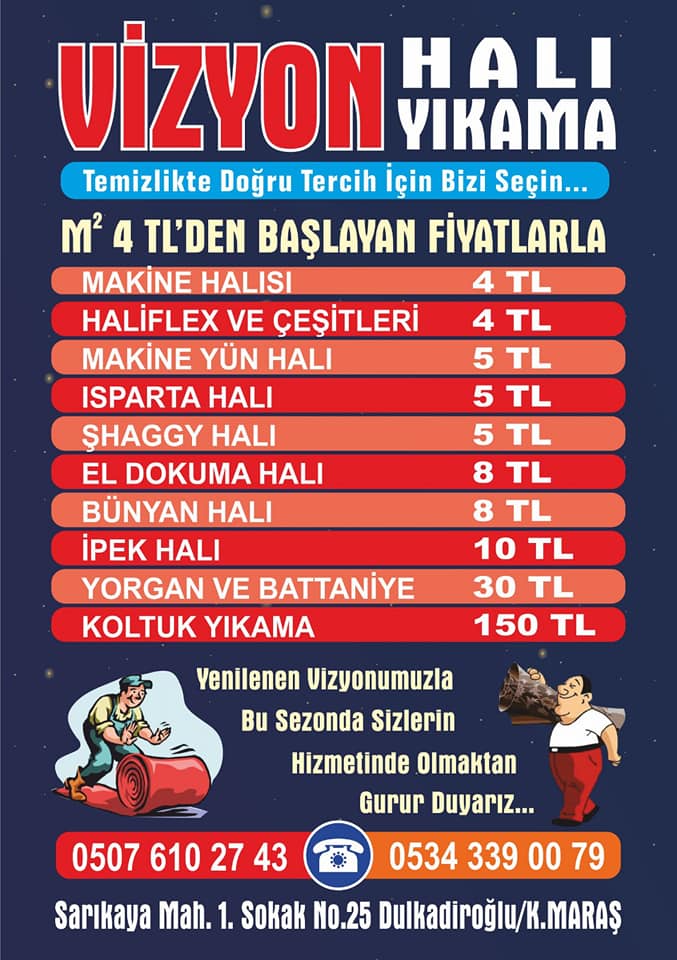 VİZYON HALI YIKAMA

Temizlikte Doğru Tercih İçin Bizi Seçin...

$M^2$ 4 TL'DEN BAŞLAYAN FİYATLARLA

MAKİNE HALISI 4 TL
HALIFLEX VE ÇEŞİTLERİ 4 TL
MAKİNE YÜN HALI 5 TL
ISPARTA HALI 5 TL
ŞHAGGY HALI 5 TL
EL DOKUMA HALI 8 TL
BÜNYAN HALI 8 TL
İPEK HALI 10 TL
YORGAN VE BATTANİYE 30 TL
KOLTUK YIKAMA 150 TL

Yenilenen Vizyonumuzla Bu Sezonda Sizlerin Hizmetinde Olmaktan Gurur Duyarız...

0507 610 27 43 0534 339 00 79

Sarıkaya Mah. 1. Sokak No.25 Dulkadiroğlu/K.MARAŞ